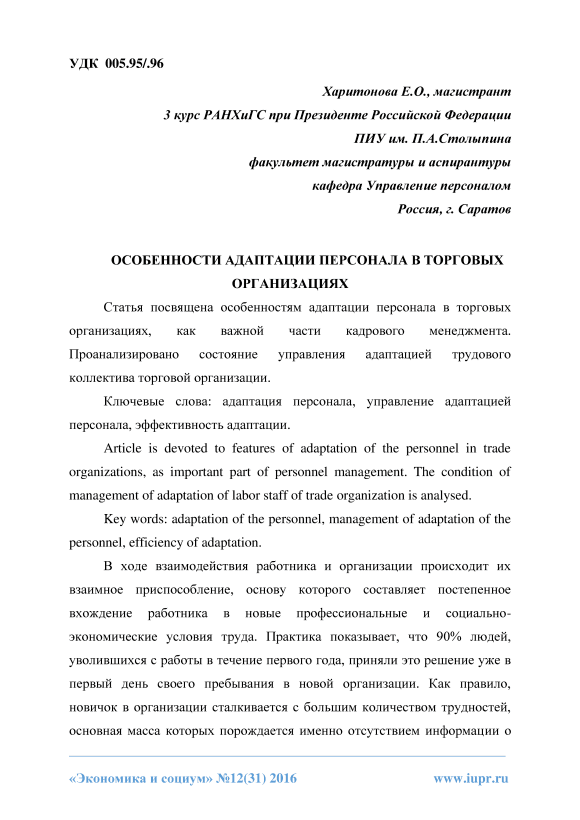 УДК 005.95/.96

Харитонова Е.О., магистрант
3 курс РАНХиГС при Президенте Российской Федерации
ПИУ им. П.А.Столыпина
факультет магистратуры и аспирантуры
кафедра Управление персоналом
Россия, г. Саратов

ОСОБЕННОСТИ АДАПТАЦИИ ПЕРСОНАЛА В ТОРГОВЫХ ОРГАНИЗАЦИЯХ

Статья посвящена особенностям адаптации персонала в торговых организациях, как важной части кадрового менеджмента. Проанализировано состояние управления адаптацией трудового коллектива торговой организации.

Ключевые слова: адаптация персонала, управление адаптацией персонала, эффективность адаптации.

Article is devoted to features of adaptation of the personnel in trade organizations, as important part of personnel management. The condition of management of adaptation of labor staff of trade organization is analysed.

Key words: adaptation of the personnel, management of adaptation of the personnel, efficiency of adaptation.

В ходе взаимодействия работника и организации происходит их взаимное приспособление, основу которого составляет постепенное вхождение работника в новые профессиональные и социально-экономические условия труда. Практика показывает, что 90% людей, уволившихся с работы в течение первого года, приняли это решение уже в первый день своего пребывания в новой организации. Как правило, новичок в организации сталкивается с большим количеством трудностей, основная масса которых порождается именно отсутствием информации о

«Экономика и социум» №12(31) 2016 www.iupr.ru